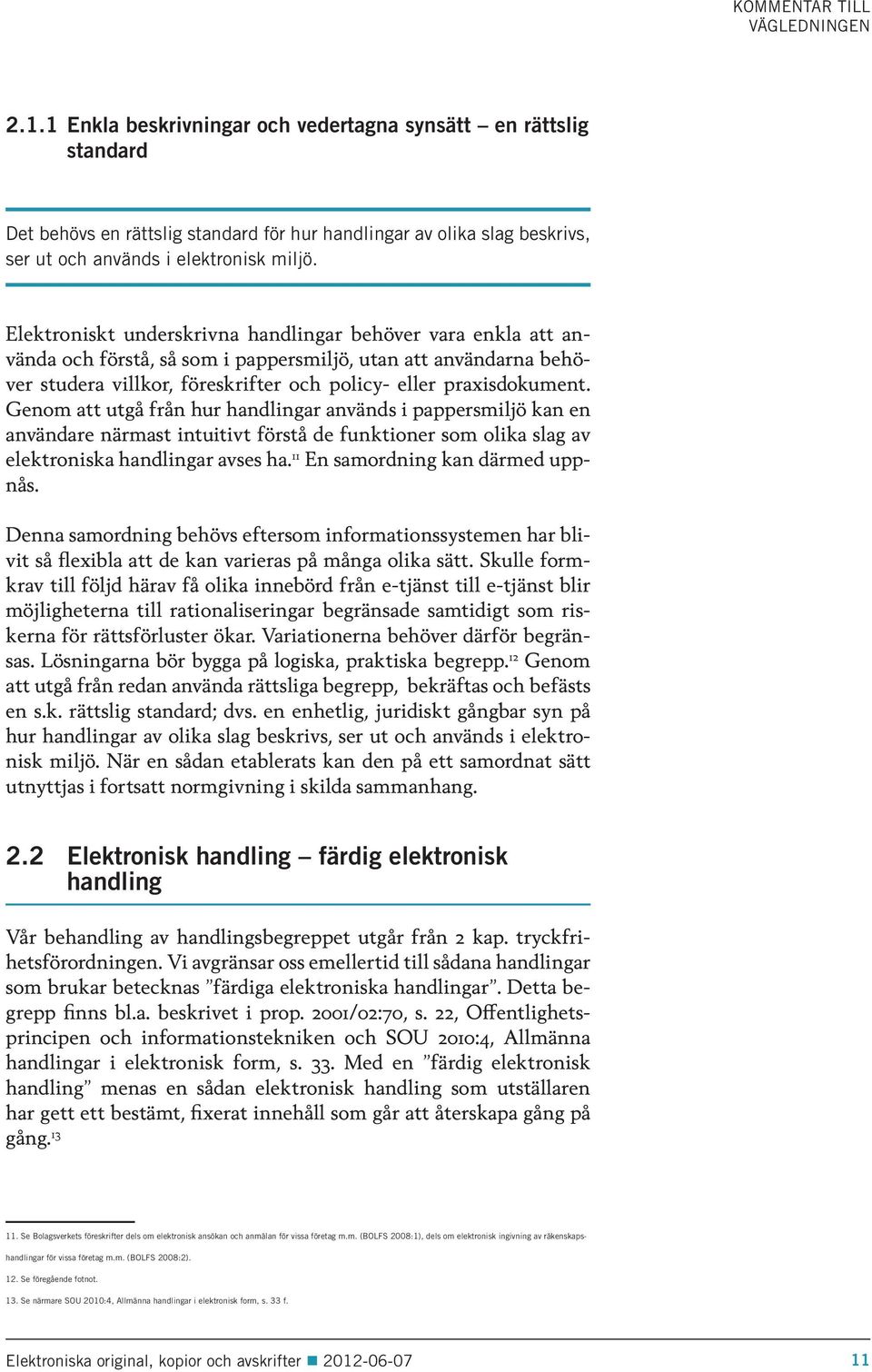 KOMMENTAR TILL VÄGLEDNINGEN

2.1.1 Enkla beskrivningar och vedertagna synsätt – en rättslig standard

Det behövs en rättslig standard för hur handlingar av olika slag beskrivs, ser ut och används i elektronisk miljö.

Elektroniskt underskrivna handlingar behöver vara enkla att använda och förstå, så som i pappersmiljö, utan att användarna behöver studera villkor, föreskrifter och policy- eller praxisdokument. Genom att utgå från hur handlingar används i pappersmiljö kan en användare närmast intuitivt förstå de funktioner som olika slag av elektroniska handlingar avses ha.$^{11}$ En samordning kan därmed uppnås.

Denna samordning behövs eftersom informationssystemen har blivit så flexibla att de kan varieras på många olika sätt. Skulle formkrav till följd härav få olika innebörd från e-tjänst till e-tjänst blir möjligheterna till rationaliseringar begränsade samtidigt som riskerna för rättsförluster ökar. Variationerna behöver därför begränsas. Lösningarna bör bygga på logiska, praktiska begrepp.$^{12}$ Genom att utgå från redan använda rättsliga begrepp, bekräftas och befästs en s.k. rättslig standard; dvs. en enhetlig, juridiskt gångbar syn på hur handlingar av olika slag beskrivs, ser ut och används i elektronisk miljö. När en sådan etablerats kan den på ett samordnat sätt utnyttjas i fortsatt normgivning i skilda sammanhang.

2.2 Elektronisk handling – färdig elektronisk handling

Vår behandling av handlingsbegreppet utgår från 2 kap. tryckfrihetsförordningen. Vi avgränsar oss emellertid till sådana handlingar som brukar betecknas ”färdiga elektroniska handlingar”. Detta begrepp finns bl.a. beskrivet i prop. 2001/02:70, s. 22, Offentlighetsprincipen och informationstekniken och SOU 2010:4, Allmänna handlingar i elektronisk form, s. 33. Med en ”färdig elektronisk handling” menas en sådan elektronisk handling som utställaren har gett ett bestämt, fixerat innehåll som går att återskapa gång på gång.$^{13}$

11. Se Bolagsverkets föreskrifter dels om elektronisk ansökan och anmälan för vissa företag m.m. (BOLFS 2008:1), dels om elektronisk ingivning av räkenskapshandlingar för vissa företag m.m. (BOLFS 2008:2).

12. Se föregående fotnot.

13. Se närmare SOU 2010:4, Allmänna handlingar i elektronisk form, s. 33 f.

Elektroniska original, kopior och avskrifter 2012-06-07 11